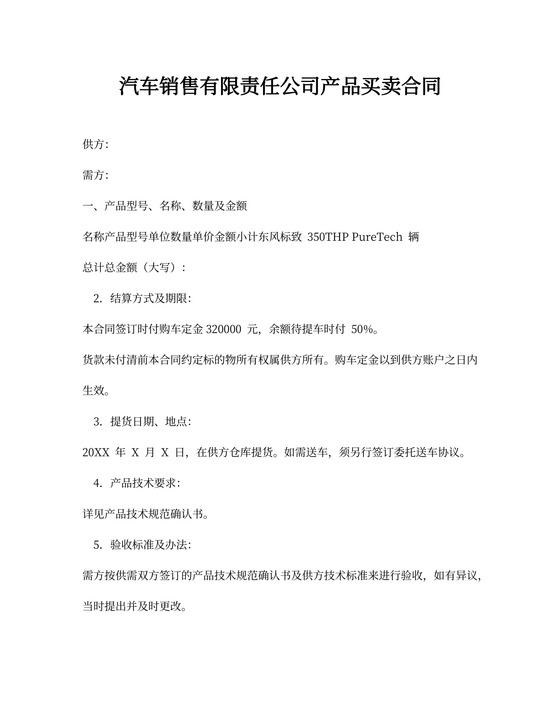 汽车销售有限责任公司产品买卖合同

供方:

需方:

一、产品型号、名称、数量及金额

名称产品型号单位数量单价金额小计东风标致 350THP PureTech 辆

总计总金额（大写）:

2. 结算方式及期限:

本合同签订时付购车定金 320000 元，余额待提车时付 50%。

货款未付清前本合同约定标的物所有权属供方所有。购车定金以到供方账户之日内生效。

3. 提货日期、地点:

20XX 年 X 月 X 日，在供方仓库提货。如需送车，须另行签订委托送车协议。

4. 产品技术要求:

详见产品技术规范确认书。

5. 验收标准及办法:

需方按供需双方签订的产品技术规范确认书及供方技术标准来进行验收，如有异议，当时提出并及时更改。